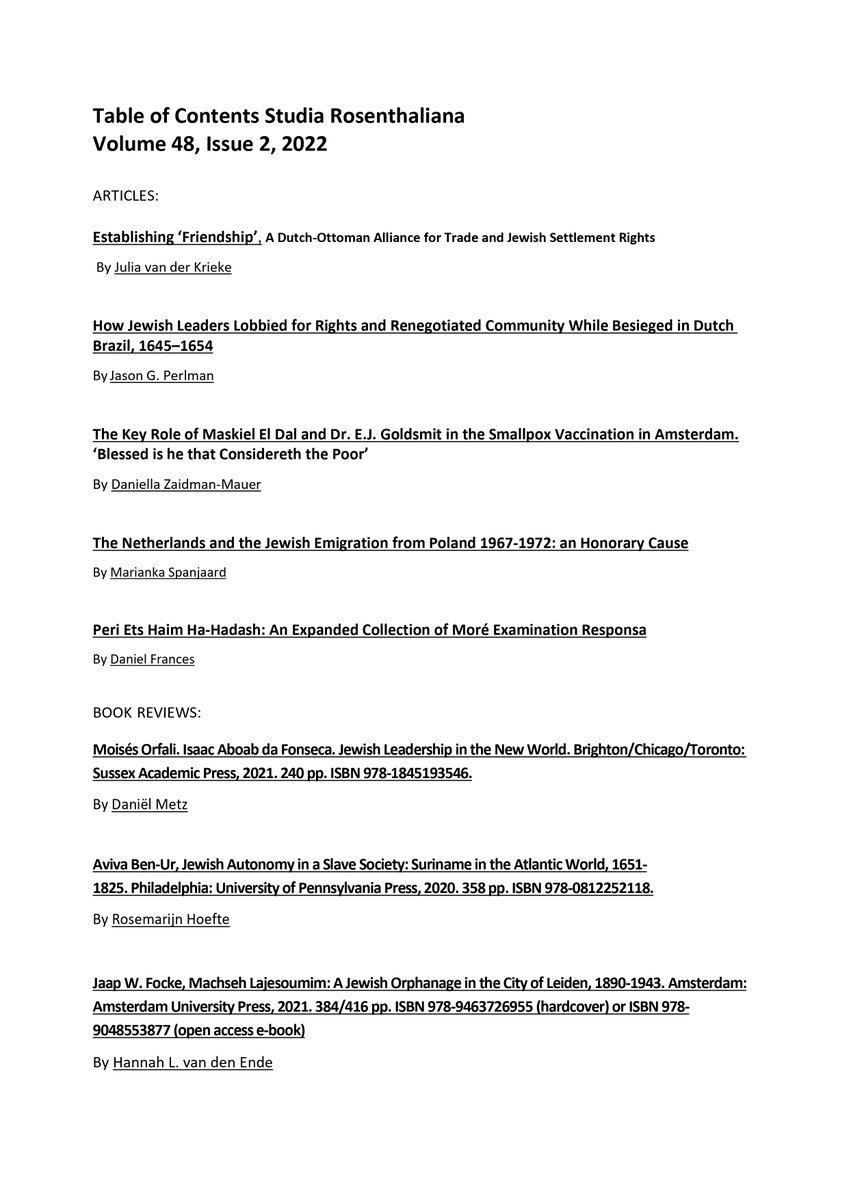 Table of Contents Studia Rosenthaliana
Volume 48, Issue 2, 2022

ARTICLES:

Establishing 'Friendship', A Dutch-Ottoman Alliance for Trade and Jewish Settlement Rights

By Julia van der Krieke

How Jewish Leaders Lobbied for Rights and Renegotiated Community While Besieged in Dutch Brazil, 1645–1654

By Jason G. Perlman

The Key Role of Maskiel El Dal and Dr. E.J. Goldsmit in the Smallpox Vaccination in Amsterdam. 'Blessed is he that Considereth the Poor'

By Daniella Zaidman-Mauer

The Netherlands and the Jewish Emigration from Poland 1967-1972: an Honorary Cause

By Marianka Spanjaard

Peri Ets Haim Ha-Hadash: An Expanded Collection of Moré Examination Responsa

By Daniel Frances

BOOK REVIEWS:

Moisés Orfali. Isaac Aboab da Fonseca. Jewish Leadership in the New World. Brighton/Chicago/Toronto: Sussex Academic Press, 2021. 240 pp. ISBN 978-1845193546.

By Daniël Metz

Aviva Ben-Ur, Jewish Autonomy in a Slave Society: Suriname in the Atlantic World, 1651-1825. Philadelphia: University of Pennsylvania Press, 2020. 358 pp. ISBN 978-0812252118.

By Rosemarijn Hoefte

Jaap W. Focke, Machseh Lajesoumim: A Jewish Orphanage in the City of Leiden, 1890-1943. Amsterdam: Amsterdam University Press, 2021. 384/416 pp. ISBN 978-9463726955 (hardcover) or ISBN 978-9048553877 (open access e-book)

By Hannah L. van den Ende